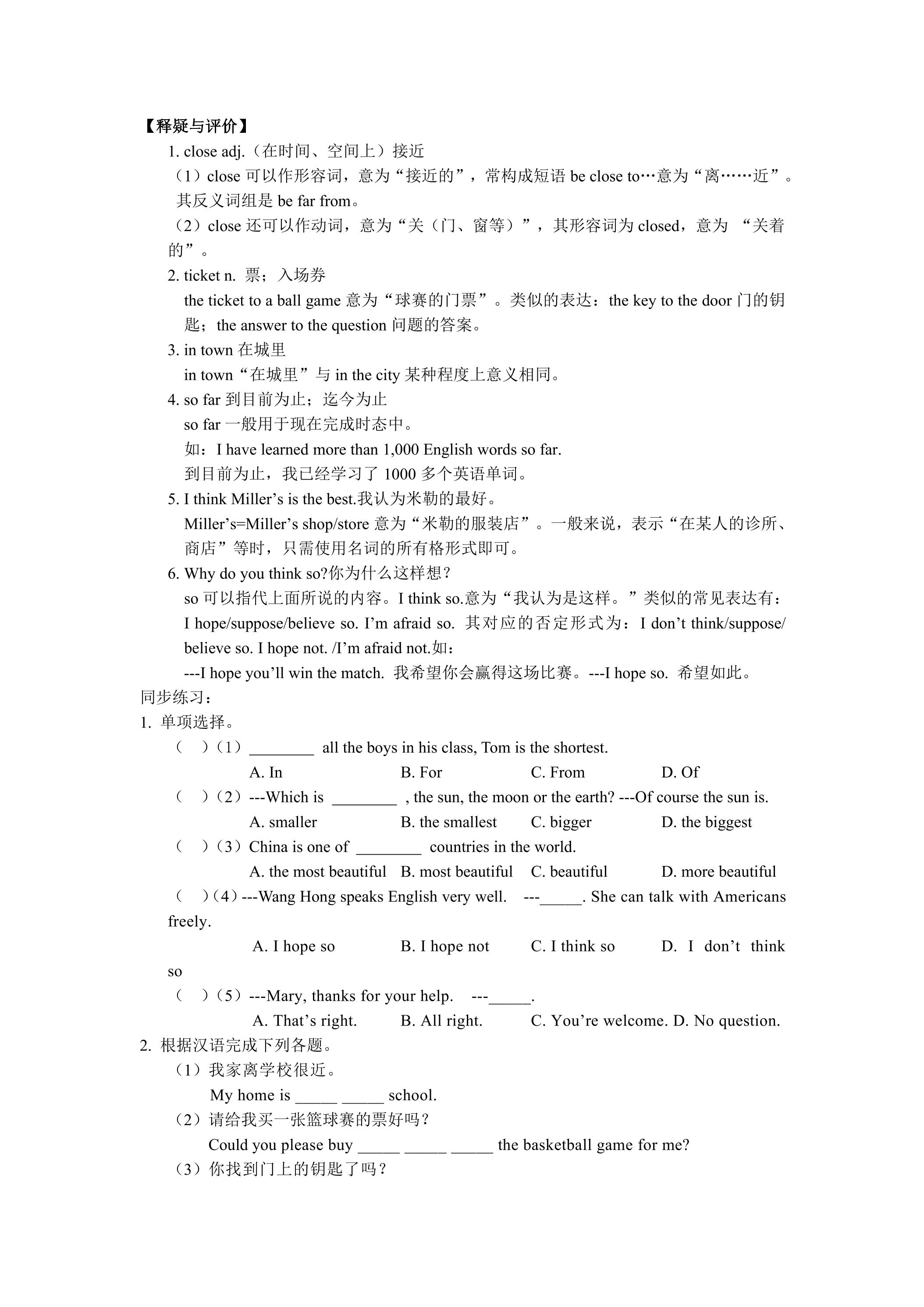 【释疑与评价】

1. close adj.（在时间、空间上）接近

（1）close可以作形容词，意为“接近的”，常构成短语be close to…意为“离……近”。其反义词组是be far from。

（2）close还可以作动词，意为“关（门、窗等）”，其形容词为closed，意为“关着的”。

2. ticket n. 票；入场券

the ticket to a ball game意为“球赛的门票”。类似的表达：the key to the door门的钥匙；the answer to the question问题的答案。

3. in town在城里

in town“在城里”与in the city某种程度上意义相同。

4. so far到目前为止；迄今为止

so far一般用于现在完成时态中。

如：I have learned more than 1,000 English words so far.

到目前为止，我已经学习了1000多个英语单词。

5. I think Miller's is the best.我认为米勒的最好。

Miller's=Miller's shop/store意为“米勒的服装店”。一般来说，表示“在某人的诊所、商店”等时，只需使用名词的所有格形式即可。

6. Why do you think so?你为什么这样想？

so可以指代上面所说的内容。I think so.意为“我认为是这样。”类似的常见表达有：I hope/suppose/believe so. I'm afraid so. 其对应的否定形式为：I don't think/suppose/believe so. I hope not. /I'm afraid not.如：

---I hope you'll win the match. 我希望你会赢得这场比赛。---I hope so. 希望如此。

同步练习：

1. 单项选择。

（ ）（1）____ all the boys in his class, Tom is the shortest.

A. In B. For C. From D. Of

（ ）（2）---Which is ____ , the sun, the moon or the earth? ---Of course the sun is.

A. smaller B. the smallest C. bigger D. the biggest

（ ）（3）China is one of ____ countries in the world.

A. the most beautiful B. most beautiful C. beautiful D. more beautiful

（ ）（4）---Wang Hong speaks English very well. ---____. She can talk with Americans freely.

A. I hope so B. I hope not C. I think so D. I don't think so

（ ）（5）---Mary, thanks for your help. ---____.

A. That's right. B. All right. C. You're welcome. D. No question.

2. 根据汉语完成下列各题。

（1）我家离学校很近。

My home is ____ ____ school.

（2）请给我买一张篮球赛的票好吗？

Could you please buy ____ ____ ____ the basketball game for me?

（3）你找到门上的钥匙了吗？